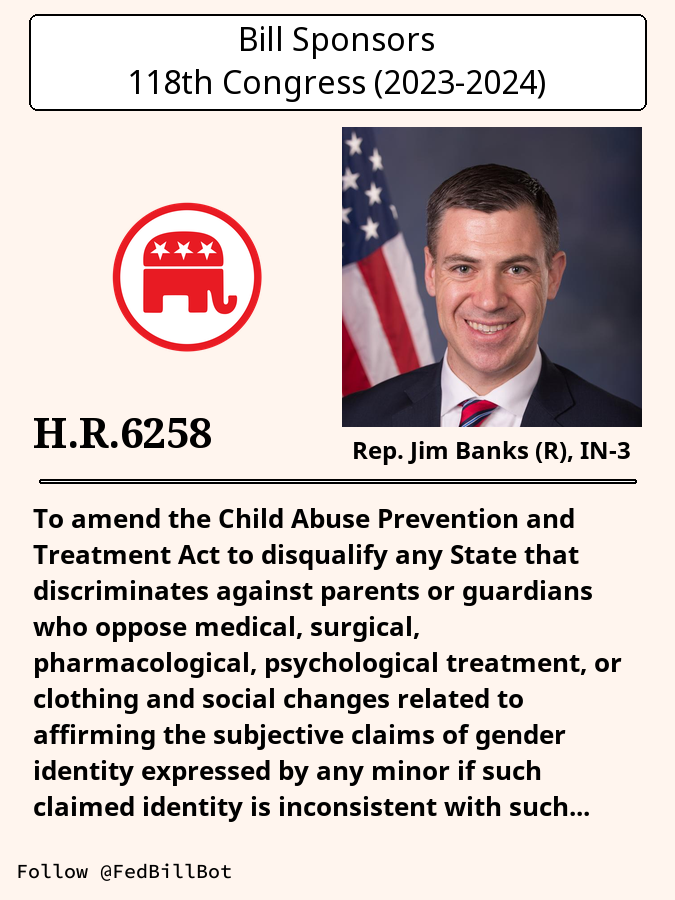 Bill Sponsors
118th Congress (2023-2024)

H.R.6258

Rep. Jim Banks (R), IN-3

To amend the Child Abuse Prevention and Treatment Act to disqualify any State that discriminates against parents or guardians who oppose medical, surgical, pharmacological, psychological treatment, or clothing and social changes related to affirming the subjective claims of gender identity expressed by any minor if such claimed identity is inconsistent with such...

Follow @FedBillBot